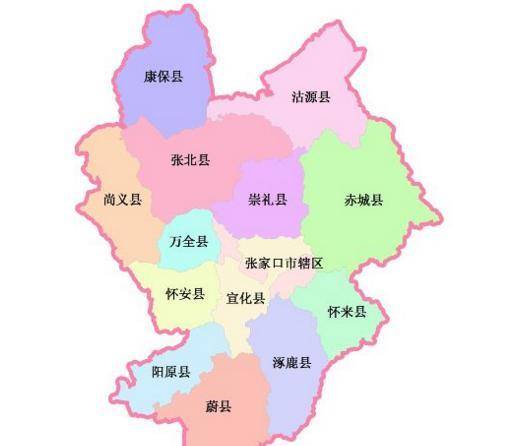 康保县

沽源县

张北县

尚义县

崇礼县

赤城县

万全县

张家口市辖区

怀安县

宣化县

怀来县

阳原县

涿鹿县

蔚县